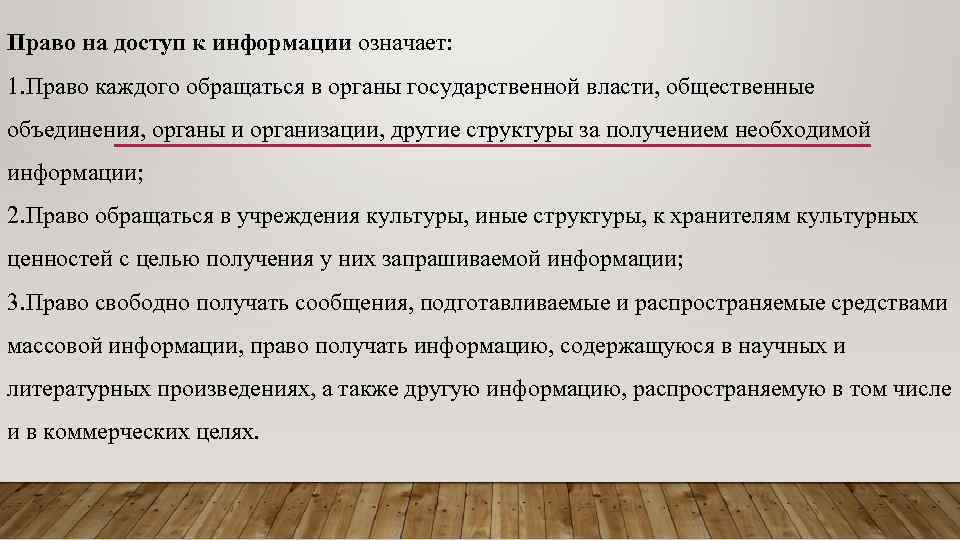 Право на доступ к информации означает:

1.Право каждого обращаться в органы государственной власти, общественные объединения, органы и организации, другие структуры за получением необходимой информации;

2.Право обращаться в учреждения культуры, иные структуры, к хранителям культурных ценностей с целью получения у них запрашиваемой информации;

3.Право свободно получать сообщения, подготавливаемые и распространяемые средствами массовой информации, право получать информацию, содержащуюся в научных и литературных произведениях, а также другую информацию, распространяемую в том числе и в коммерческих целях.